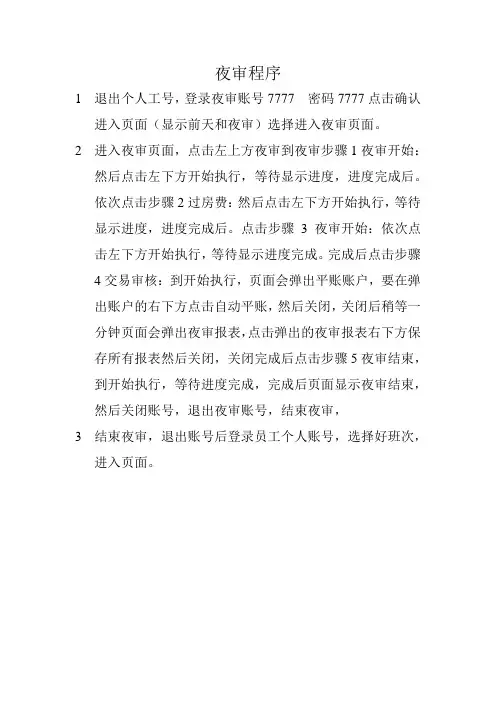 夜审程序

1 退出个人工号，登录夜审账号 7777 密码 7777 点击确认进入页面（显示前天和夜审）选择进入夜审页面。

2 进入夜审页面，点击左上方夜审到夜审步骤 1 夜审开始：然后点击左下方开始执行，等待显示进度，进度完成后。依次点击步骤 2 过房费：然后点击左下方开始执行，等待显示进度，进度完成后。点击步骤 3 夜审开始：依次点击左下方开始执行，等待显示进度完成。完成后点击步骤 4 交易审核：到开始执行，页面会弹出平账账户，要在弹出账户的右下方点击自动平账，然后关闭，关闭后稍等一分钟页面会弹出夜审报表，点击弹出的夜审报表右下方保存所有报表然后关闭，关闭完成后点击步骤 5 夜审结束，到开始执行，等待进度完成，完成后页面显示夜审结束，然后关闭账号，退出夜审账号，结束夜审，

3 结束夜审，退出账号后登录员工个人账号，选择好班次，进入页面。